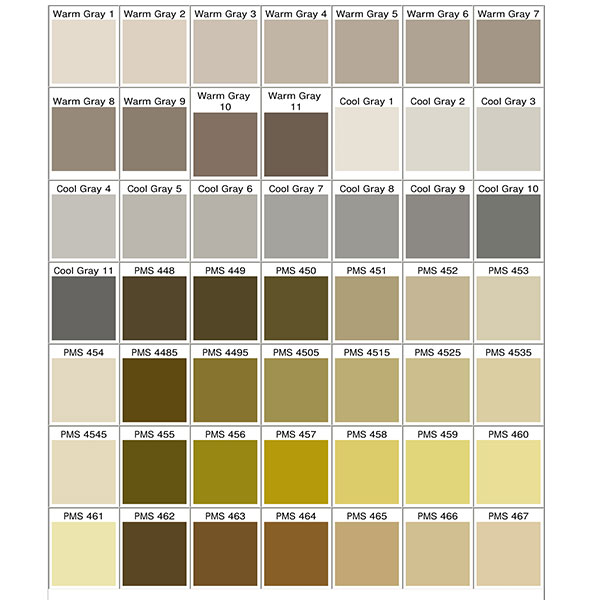 | Warm Gray 1 | Warm Gray 2 | Warm Gray 3 | Warm Gray 4 | Warm Gray 5 | Warm Gray 6 | Warm Gray 7 |
|---|---|---|---|---|---|---|
| Warm Gray 8 | Warm Gray 9 | Warm Gray 10 | Warm Gray 11 | Cool Gray 1 | Cool Gray 2 | Cool Gray 3 |
| Cool Gray 4 | Cool Gray 5 | Cool Gray 6 | Cool Gray 7 | Cool Gray 8 | Cool Gray 9 | Cool Gray 10 |
| Cool Gray 11 | PMS 448 | PMS 449 | PMS 450 | PMS 451 | PMS 452 | PMS 453 |
| PMS 454 | PMS 4485 | PMS 4495 | PMS 4505 | PMS 4515 | PMS 4525 | PMS 4535 |
| PMS 4545 | PMS 455 | PMS 456 | PMS 457 | PMS 458 | PMS 459 | PMS 460 |
| PMS 461 | PMS 462 | PMS 463 | PMS 464 | PMS 465 | PMS 466 | PMS 467 |